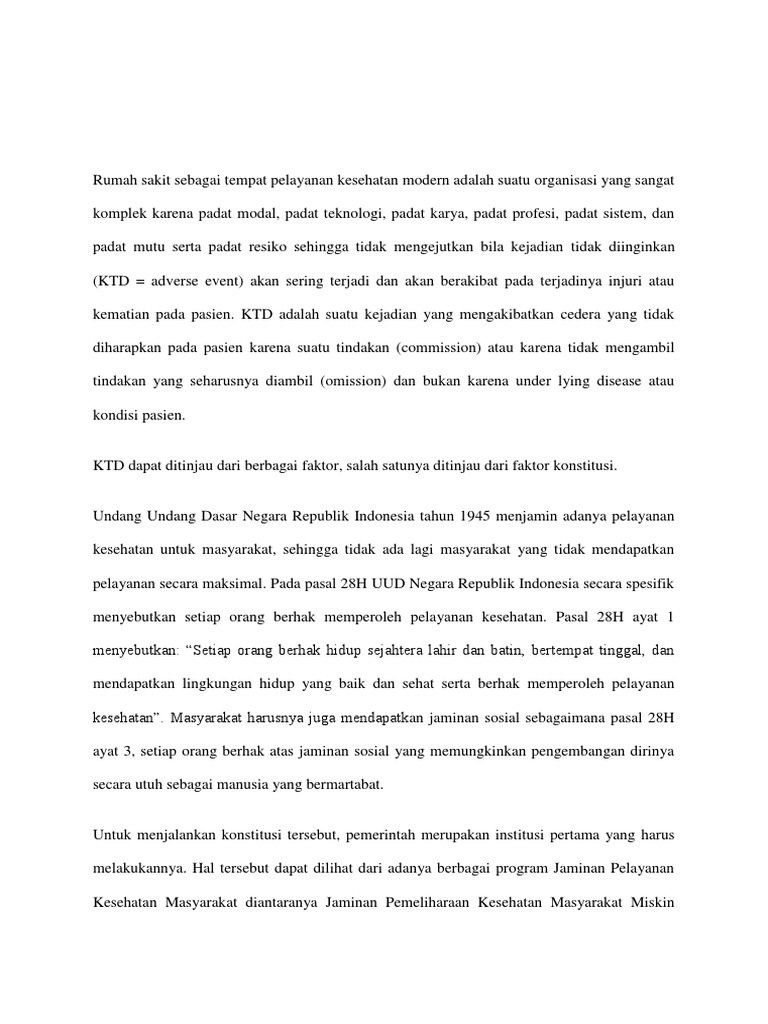 Rumah sakit sebagai tempat pelayanan kesehatan modern adalah suatu organisasi yang sangat komplek karena padat modal, padat teknologi, padat karya, padat profesi, padat sistem, dan padat mutu serta padat resiko sehingga tidak mengejutkan bila kejadian tidak diinginkan (KTD = adverse event) akan sering terjadi dan akan berakibat pada terjadinya injuri atau kematian pada pasien. KTD adalah suatu kejadian yang mengakibatkan cedera yang tidak diharapkan pada pasien karena suatu tindakan (commission) atau karena tidak mengambil tindakan yang seharusnya diambil (omission) dan bukan karena under lying disease atau kondisi pasien.

KTD dapat ditinjau dari berbagai faktor, salah satunya ditinjau dari faktor konstitusi.

Undang Undang Dasar Negara Republik Indonesia tahun 1945 menjamin adanya pelayanan kesehatan untuk masyarakat, sehingga tidak ada lagi masyarakat yang tidak mendapatkan pelayanan secara maksimal. Pada pasal 28H UUD Negara Republik Indonesia secara spesifik menyebutkan setiap orang berhak memperoleh pelayanan kesehatan. Pasal 28H ayat 1 menyebutkan: “Setiap orang berhak hidup sejahtera lahir dan batin, bertempat tinggal, dan mendapatkan lingkungan hidup yang baik dan sehat serta berhak memperoleh pelayanan kesehatan”. Masyarakat harusnya juga mendapatkan jaminan sosial sebagaimana pasal 28H ayat 3, setiap orang berhak atas jaminan sosial yang memungkinkan pengembangan dirinya secara utuh sebagai manusia yang bermartabat.

Untuk menjalankan konstitusi tersebut, pemerintah merupakan institusi pertama yang harus melakukannya. Hal tersebut dapat dilihat dari adanya berbagai program Jaminan Pelayanan Kesehatan Masyarakat diantaranya Jaminan Pemeliharaan Kesehatan Masyarakat Miskin